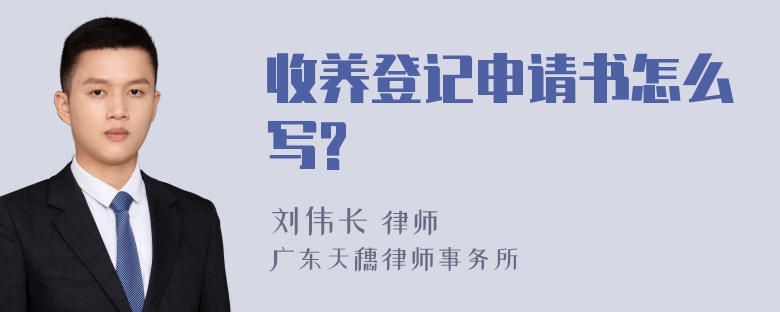 收养登记申请书怎么写?

刘伟长 律师
广东天穗律师事务所